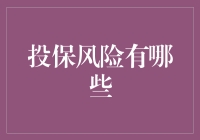 投保风险有哪些